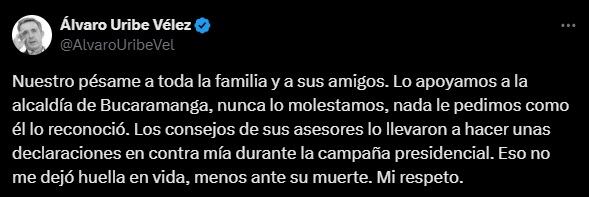 Álvaro Uribe Vélez
@AlvaroUribeVel

Nuestro pésame a toda la familia y a sus amigos. Lo apoyamos a la alcaldía de Bucaramanga, nunca lo molestamos, nada le pedimos como él lo reconoció. Los consejos de sus asesores lo llevaron a hacer unas declaraciones en contra mía durante la campaña presidencial. Eso no me dejó huella en vida, menos ante su muerte. Mi respeto.